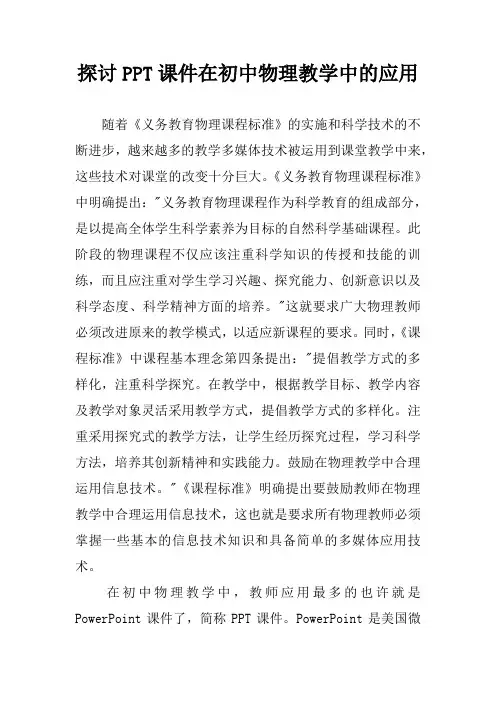 探讨 PPT 课件在初中物理教学中的应用

随着《义务教育物理课程标准》的实施和科学技术的不断进步，越来越多的教学多媒体技术被运用到课堂教学中来，这些技术对课堂的改变十分巨大。《义务教育物理课程标准》中明确提出："义务教育物理课程作为科学教育的组成部分，是以提高全体学生科学素养为目标的自然科学基础课程。此阶段的物理课程不仅应该注重科学知识的传授和技能的训练，而且应注重对学生学习兴趣、探究能力、创新意识以及科学态度、科学精神方面的培养。"这就要求广大物理教师必须改进原来的教学模式，以适应新课程的要求。同时，《课程标准》中课程基本理念第四条提出："提倡教学方式的多样化，注重科学探究。在教学中，根据教学目标、教学内容及教学对象灵活采用教学方式，提倡教学方式的多样化。注重采用探究式的教学方法，让学生经历探究过程，学习科学方法，培养其创新精神和实践能力。鼓励在物理教学中合理运用信息技术。"《课程标准》明确提出要鼓励教师在物理教学中合理运用信息技术，这也就是要求所有物理教师必须掌握一些基本的信息技术知识和具备简单的多媒体应用技术。

在初中物理教学中，教师应用最多的也许就是 PowerPoint 课件了，简称 PPT 课件。PowerPoint 是美国微